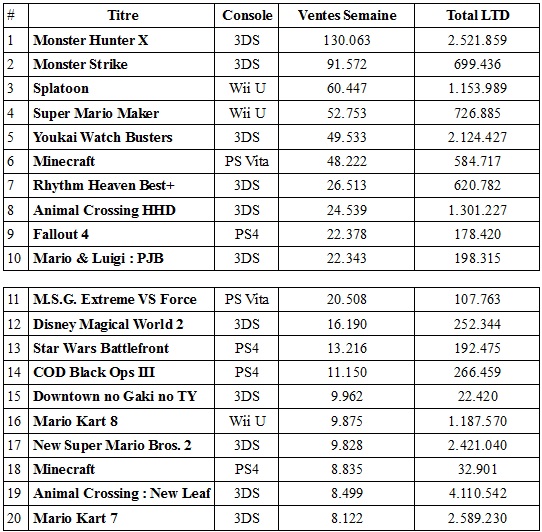 | # | Titre | Console | Ventes Semaine | Total LTD |
|---|---|---|---|---|
| 1 | Monster Hunter X | 3DS | 130.063 | 2.521.859 |
| 2 | Monster Strike | 3DS | 91.572 | 699.436 |
| 3 | Splatoon | Wii U | 60.447 | 1.153.989 |
| 4 | Super Mario Maker | Wii U | 52.753 | 726.885 |
| 5 | Youkai Watch Busters | 3DS | 49.533 | 2.124.427 |
| 6 | Minecraft | PS Vita | 48.222 | 584.717 |
| 7 | Rhythm Heaven Best+ | 3DS | 26.513 | 620.782 |
| 8 | Animal Crossing HHD | 3DS | 24.539 | 1.301.227 |
| 9 | Fallout 4 | PS4 | 22.378 | 178.420 |
| 10 | Mario & Luigi : PJB | 3DS | 22.343 | 198.315 |

| | | | | |
|---|---|---|---|---|
| 11 | M.S.G. Extreme VS Force | PS Vita | 20.508 | 107.763 |
| 12 | Disney Magical World 2 | 3DS | 16.190 | 252.344 |
| 13 | Star Wars Battlefront | PS4 | 13.216 | 192.475 |
| 14 | COD Black Ops III | PS4 | 11.150 | 266.459 |
| 15 | Downtown no Gaki no TY | 3DS | 9.962 | 22.420 |
| 16 | Mario Kart 8 | Wii U | 9.875 | 1.187.570 |
| 17 | New Super Mario Bros. 2 | 3DS | 9.828 | 2.421.040 |
| 18 | Minecraft | PS4 | 8.835 | 32.901 |
| 19 | Animal Crossing : New Leaf | 3DS | 8.499 | 4.110.542 |
| 20 | Mario Kart 7 | 3DS | 8.122 | 2.589.230 |